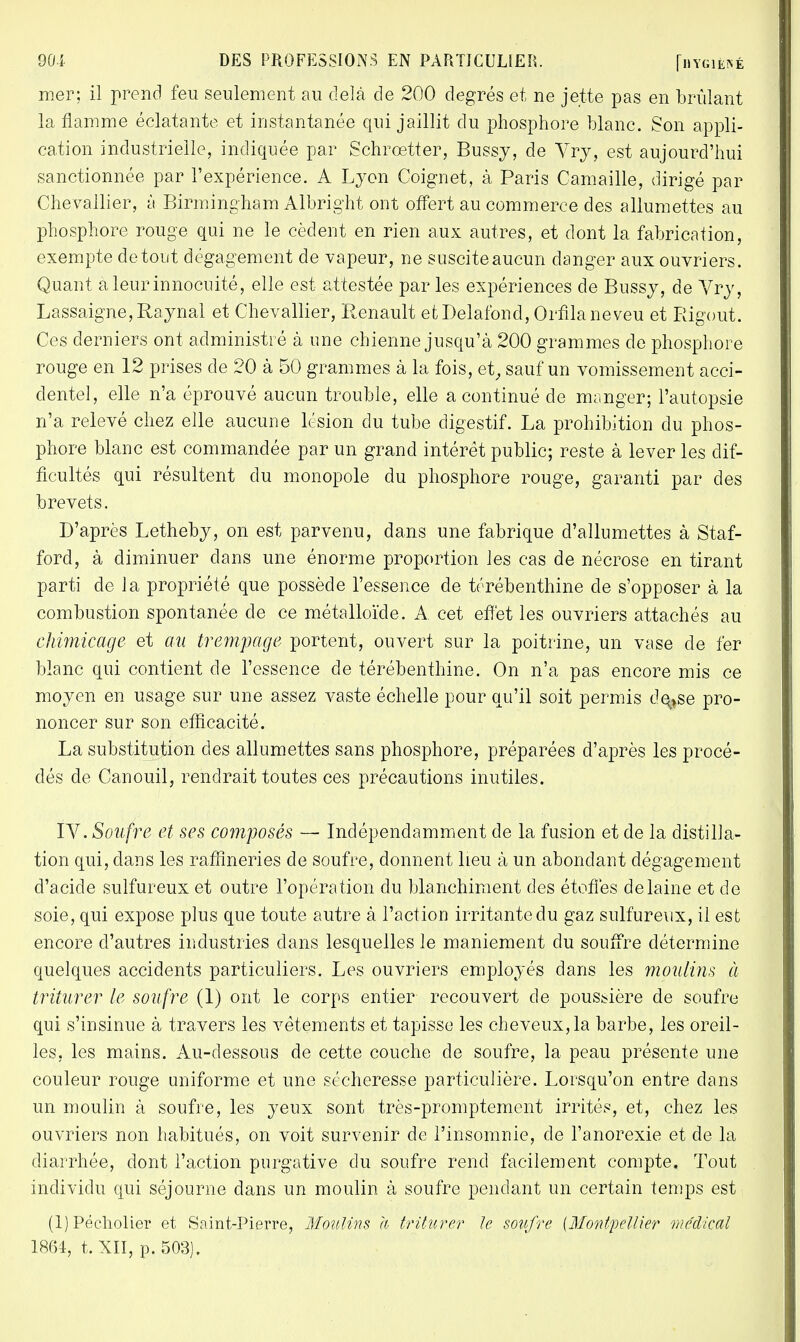 904 DES PROFESSIONS EN PARTICULIER. [HYGIÈNE

mer; il prend feu seulement au delà de 200 degrés et ne jette pas en brûlant la flamme éclatante et instantanée qui jaillit du phosphore blanc. Son application industrielle, indiquée par Schrœtter, Bussy, de Vry, est aujourd'hui sanctionnée par l'expérience. A Lyon Coignet, à Paris Camaille, dirigé par Chevallier, à Birmingham Albright ont offert au commerce des allumettes au phosphore rouge qui ne le cèdent en rien aux autres, et dont la fabrication, exempte de tout dégagement de vapeur, ne suscite aucun danger aux ouvriers. Quant à leur innocuité, elle est attestée par les expériences de Bussy, de Vry, Lassaigne, Raynal et Chevallier, Renault et Delafond, Orfila neveu et Rigout. Ces derniers ont administré à une chienne jusqu'à 200 grammes de phosphore rouge en 12 prises de 20 à 50 grammes à la fois, et, sauf un vomissement accidentel, elle n'a éprouvé aucun trouble, elle a continué de manger; l'autopsie n'a relevé chez elle aucune lésion du tube digestif. La prohibition du phosphore blanc est commandée par un grand intérêt public; reste à lever les difficultés qui résultent du monopole du phosphore rouge, garanti par des brevets.

D'après Letheby, on est parvenu, dans une fabrique d'allumettes à Stafford, à diminuer dans une énorme proportion les cas de nécrose en tirant parti de la propriété que possède l'essence de térébenthine de s'opposer à la combustion spontanée de ce métalloïde. A cet effet les ouvriers attachés au chimicage et au trempage portent, ouvert sur la poitrine, un vase de fer blanc qui contient de l'essence de térébenthine. On n'a pas encore mis ce moyen en usage sur une assez vaste échelle pour qu'il soit permis de se prononcer sur son efficacité.

La substitution des allumettes sans phosphore, préparées d'après les procédés de Canouil, rendrait toutes ces précautions inutiles.

IV. Soufre et ses composés — Indépendamment de la fusion et de la distillation qui, dans les raffineries de soufre, donnent lieu à un abondant dégagement d'acide sulfureux et outre l'opération du blanchiment des étoffes de laine et de soie, qui expose plus que toute autre à l'action irritante du gaz sulfureux, il est encore d'autres industries dans lesquelles le maniement du souffre détermine quelques accidents particuliers. Les ouvriers employés dans les moulins à triturer le soufre (1) ont le corps entier recouvert de poussière de soufre qui s'insinue à travers les vêtements et tapisse les cheveux, la barbe, les oreilles, les mains. Au-dessous de cette couche de soufre, la peau présente une couleur rouge uniforme et une sécheresse particulière. Lorsqu'on entre dans un moulin à soufre, les yeux sont très-promptement irrités, et, chez les ouvriers non habitués, on voit survenir de l'insomnie, de l'anorexie et de la diarrhée, dont l'action purgative du soufre rend facilement compte. Tout individu qui séjourne dans un moulin à soufre pendant un certain temps est

(1) Pécholier et Saint-Pierre, Moulins à triturer le soufre (Montpellier médical 1864, t. XII, p. 503).